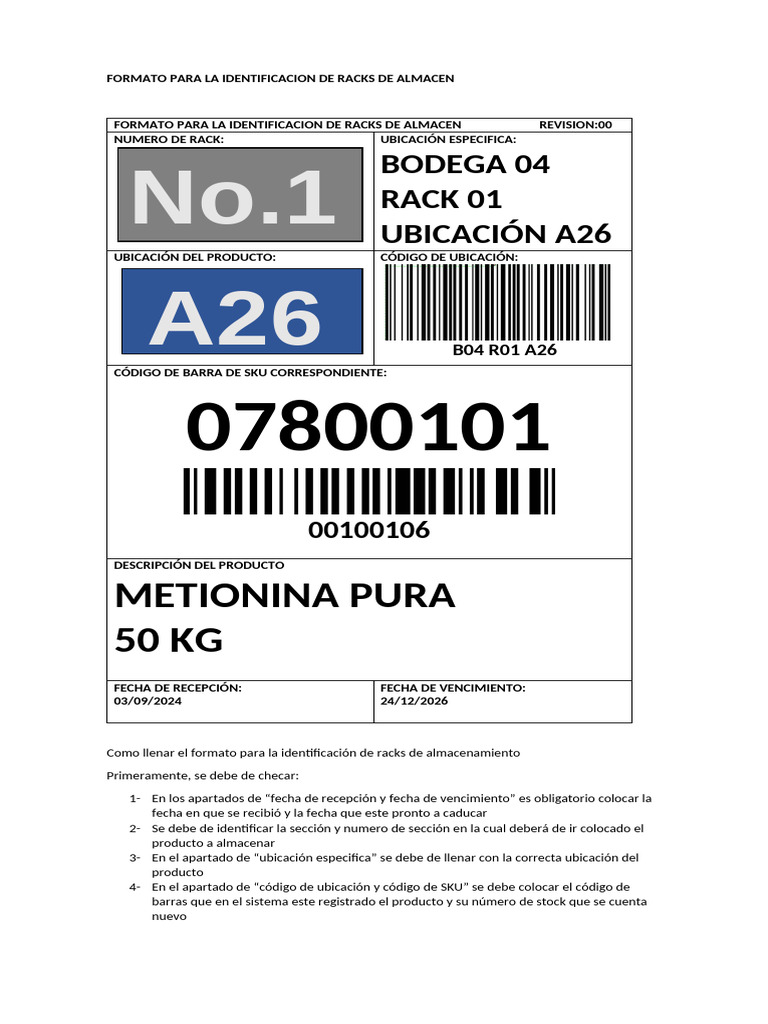 FORMATO PARA LA IDENTIFICACION DE RACKS DE ALMACEN

FORMATO PARA LA IDENTIFICACION DE RACKS DE ALMACEN REVISION:00

NUMERO DE RACK:

No.1

UBICACIÓN ESPECIFICA:

BODEGA 04
RACK 01
UBICACIÓN A26

UBICACIÓN DEL PRODUCTO:

A26

CÓDIGO DE UBICACIÓN:

B04 R01 A26

CÓDIGO DE BARRA DE SKU CORRESPONDIENTE:

07800101

00100106

DESCRIPCIÓN DEL PRODUCTO

METIONINA PURA
50 KG

FECHA DE RECEPCIÓN:
03/09/2024

FECHA DE VENCIMIENTO:
24/12/2026

Como llenar el formato para la identificación de racks de almacenamiento

Primeramente, se debe de checar:

1- En los apartados de "fecha de recepción y fecha de vencimiento" es obligatorio colocar la fecha en que se recibió y la fecha que este pronto a caducar
2- Se debe de identificar la sección y numero de sección en la cual deberá de ir colocado el producto a almacenar
3- En el apartado de "ubicación especifica" se debe de llenar con la correcta ubicación del producto
4- En el apartado de "código de ubicación y código de SKU" se debe colocar el código de barras que en el sistema este registrado el producto y su número de stock que se cuenta nuevo